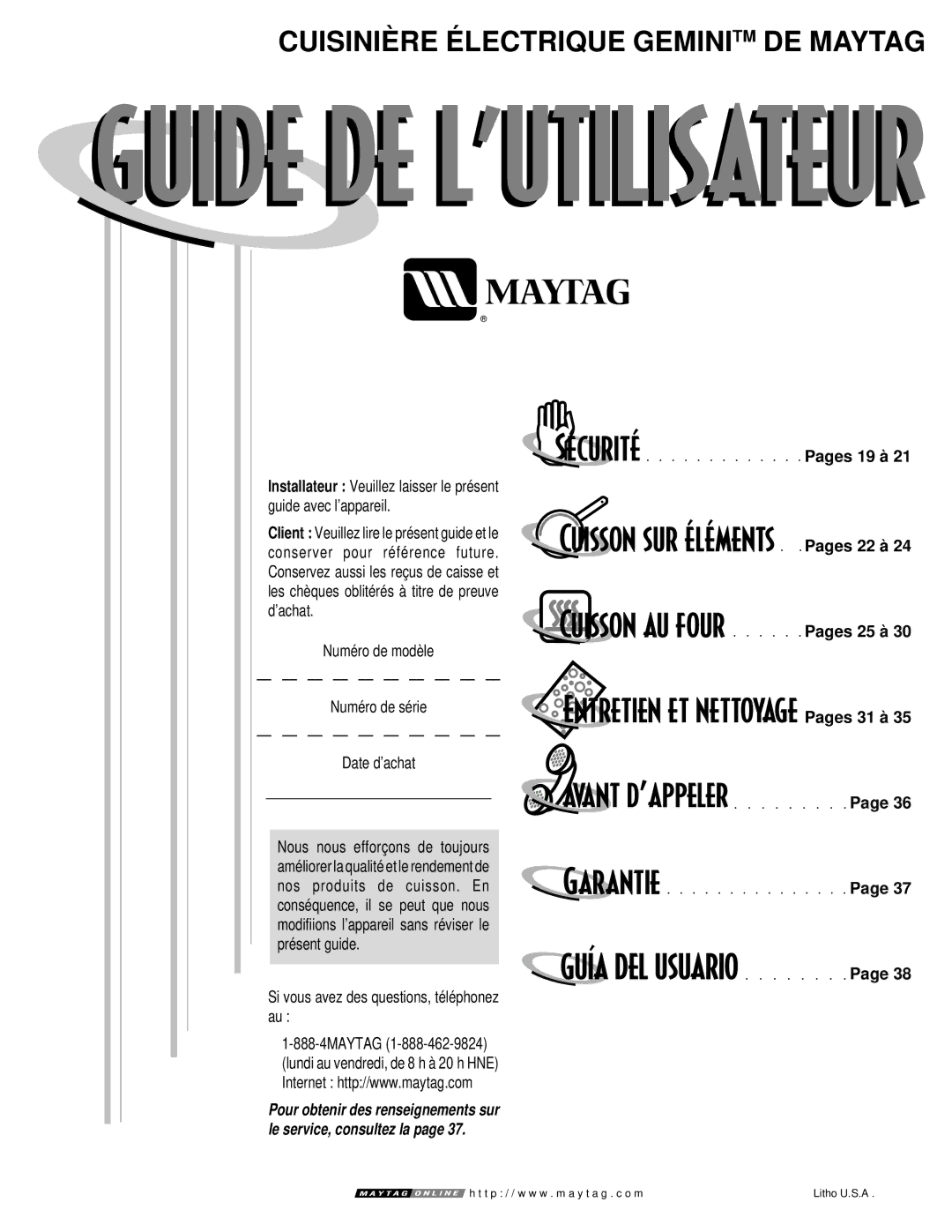 CUISINIÈRE ÉLECTRIQUE GEMINI™ DE MAYTAG

GUIDE DE L'UTILISATEUR

MAYTAG
®

Installateur : Veuillez laisser le présent guide avec l'appareil.

Client : Veuillez lire le présent guide et le conserver pour référence future. Conservez aussi les reçus de caisse et les chèques oblitérés à titre de preuve d'achat.

Numéro de modèle

Numéro de série

Date d'achat

Nous nous efforçons de toujours améliorer la qualité et le rendement de nos produits de cuisson. En conséquence, il se peut que nous modifiions l'appareil sans réviser le présent guide.

Si vous avez des questions, téléphonez au :

1-888-4MAYTAG (1-888-462-9824)
(lundi au vendredi, de 8 h à 20 h HNE)
Internet : http://www.maytag.com

Pour obtenir des renseignements sur le service, consultez la page 37.

SÉCURITÉ . . . . . . . . . . . . . Pages 19 à 21

CUISSON SUR ÉLÉMENTS . . Pages 22 à 24

CUISSON AU FOUR . . . . . . Pages 25 à 30

ENTRETIEN ET NETTOYAGE Pages 31 à 35

AVANT D'APPELER . . . . . . . . . Page 36

GARANTIE . . . . . . . . . . . . . . . Page 37

GUÍA DEL USUARIO . . . . . . . . Page 38

MAYTAG ONLINE http://www.maytag.com

Litho U.S.A .